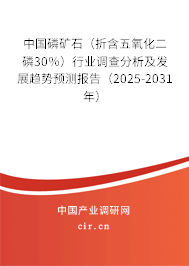 中国磷矿石（折含五氧化二磷30%）行业调查分析及发展趋势预测报告（2025-2031年）

中国产业调研网

cir.cn